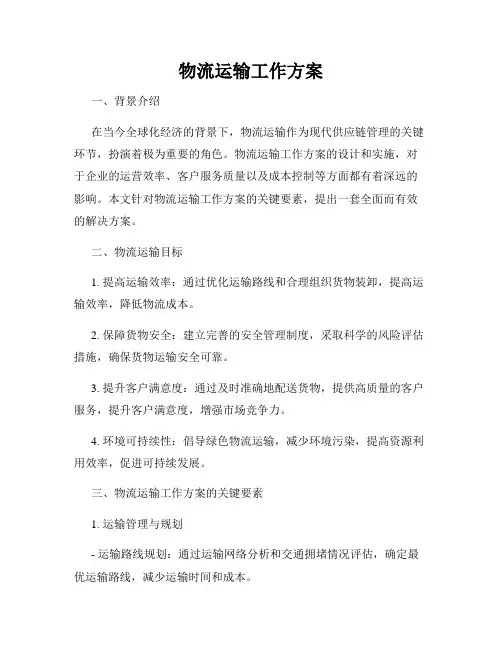 物流运输工作方案

一、背景介绍

在当今全球化经济的背景下，物流运输作为现代供应链管理的关键环节，扮演着极为重要的角色。物流运输工作方案的设计和实施，对于企业的运营效率、客户服务质量以及成本控制等方面都有着深远的影响。本文针对物流运输工作方案的关键要素，提出一套全面而有效的解决方案。

二、物流运输目标

1. 提高运输效率：通过优化运输路线和合理组织货物装卸，提高运输效率，降低物流成本。

2. 保障货物安全：建立完善的安全管理制度，采取科学的风险评估措施，确保货物运输安全可靠。

3. 提升客户满意度：通过及时准确地配送货物，提供高质量的客户服务，提升客户满意度，增强市场竞争力。

4. 环境可持续性：倡导绿色物流运输，减少环境污染，提高资源利用效率，促进可持续发展。

三、物流运输工作方案的关键要素

1. 运输管理与规划

- 运输路线规划：通过运输网络分析和交通拥堵情况评估，确定最优运输路线，减少运输时间和成本。